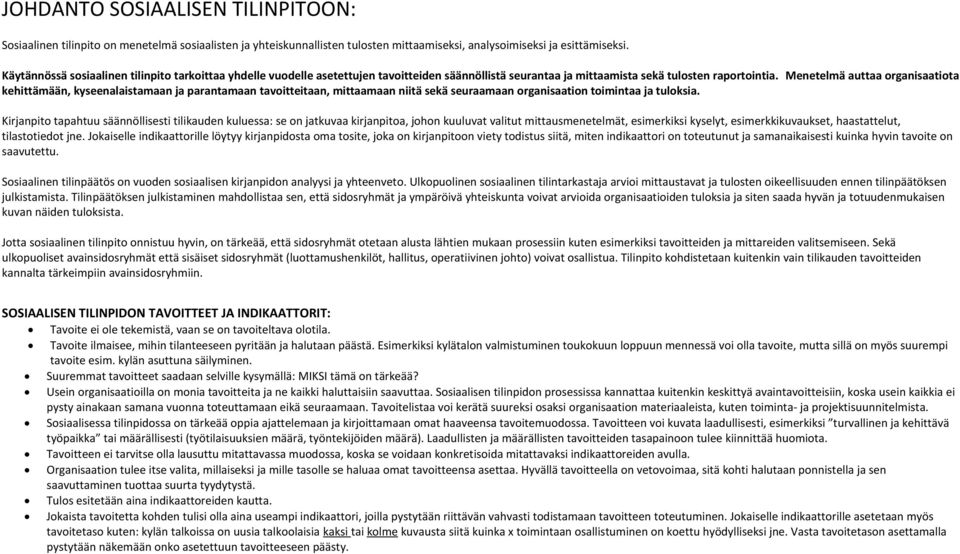 JOHDANTO SOSIAALISEN TILINPITOON:

Sosiaalinen tilinpito on menetelmä sosiaalisten ja yhteiskunnallisten tulosten mittaamiseksi, analysoimiseksi ja esittämiseksi.

Käytännössä sosiaalinen tilinpito tarkoittaa yhdelle vuodelle asetettujen tavoitteiden säännöllistä seurantaa ja mittaamista sekä tulosten raportointia. Menetelmä auttaa organisaatiota kehittämään, kyseenalaistamaan ja parantamaan tavoitteitaan, mittaamaan niitä sekä seuraamaan organisaation toimintaa ja tuloksia.

Kirjanpito tapahtuu säännöllisesti tilikauden kuluessa: se on jatkuvaa kirjanpitoa, johon kuuluvat valitut mittausmenetelmät, esimerkiksi kyselyt, esimerkkikuvaukset, haastattelut, tilastotiedot jne. Jokaiselle indikaattorille löytyy kirjanpidosta oma tosite, joka on kirjanpitoon viety todistus siitä, miten indikaattori on toteutunut ja samanaikaisesti kuinka hyvin tavoite on saavutettu.

Sosiaalinen tilinpäätös on vuoden sosiaalisen kirjanpidon analyysi ja yhteenveto. Ulkopuolinen sosiaalinen tilintarkastaja arvioi mittaustavat ja tulosten oikeellisuuden ennen tilinpäätöksen julkistamista. Tilinpäätöksen julkistaminen mahdollistaa sen, että sidosryhmät ja ympäröivä yhteiskunta voivat arvioida organisaatioiden tuloksia ja siten saada hyvän ja totuudenmukaisen kuvan näiden tuloksista.

Jotta sosiaalinen tilinpito onnistuu hyvin, on tärkeää, että sidosryhmät otetaan alusta lähtien mukaan prosessiin kuten esimerkiksi tavoitteiden ja mittareiden valitsemiseen. Sekä ulkopuoliset avainsidosryhmät että sisäiset sidosryhmät (luottamushenkilöt, hallitus, operatiivinen johto) voivat osallistua. Tilinpito kohdistetaan kuitenkin vain tilikauden tavoitteiden kannalta tärkeimpiin avainsidosryhmiin.

SOSIAALISEN TILINPIDON TAVOITTEET JA INDIKAATTORIT:
• Tavoite ei ole tekemistä, vaan se on tavoiteltava olotila.
• Tavoite ilmaisee, mihin tilanteeseen pyritään ja halutaan päästä. Esimerkiksi kylätalon valmistuminen toukokuun loppuun mennessä voi olla tavoite, mutta sillä on myös suurempi tavoite esim. kylän asuttuna säilyminen.
• Suuremmat tavoitteet saadaan selville kysymällä: MIKSI tämä on tärkeää?
• Usein organisaatioilla on monia tavoitteita ja ne kaikki haluttaisiin saavuttaa. Sosiaalisen tilinpidon prosessissa kannattaa kuitenkin keskittyä avaintavoitteisiin, koska usein kaikkia ei pysty ainakaan samana vuonna toteuttamaan eikä seuraamaan. Tavoitelistaa voi kerätä suureksi osaksi organisaation materiaaleista, kuten toiminta- ja projektisuunnitelmista.
• Sosiaalisessa tilinpidossa on tärkeää oppia ajattelemaan ja kirjoittamaan omat haaveensa tavoitemuodossa. Tavoitteen voi kuvata laadullisesti, esimerkiksi "turvallinen ja kehittävä työpaikka" tai määrällisesti (työtilaisuuksien määrä, työntekijöiden määrä). Laadullisten ja määrällisten tavoitteiden tasapainoon tulee kiinnittää huomiota.
• Tavoitteen ei tarvitse olla lausuttu mitattavassa muodossa, koska se voidaan konkretisoida mitattavaksi indikaattoreiden avulla.
• Organisaation tulee itse valita, millaiseksi ja mille tasolle se haluaa omat tavoitteensa asettaa. Hyvällä tavoitteella on vetovoimaa, sitä kohti halutaan ponnistella ja sen saavuttaminen tuottaa suurta tyydytystä.
• Tulos esitetään aina indikaattoreiden kautta.
• Jokaista tavoitetta kohden tulisi olla aina useampi indikaattori, joilla pystytään riittävän vahvasti todistamaan tavoitteen toteutuminen. Jokaiselle indikaattorille asetetaan myös tavoitetaso kuten: kylän talkoissa on uusia talkoolaisia kaksi tai kolme kuvausta siitä kuinka x toimintaan osallistuminen on koettu hyödylliseksi jne. Vasta tavoitetason asettamalla pystytään näkemään onko asetettuun tavoitteeseen päästy.